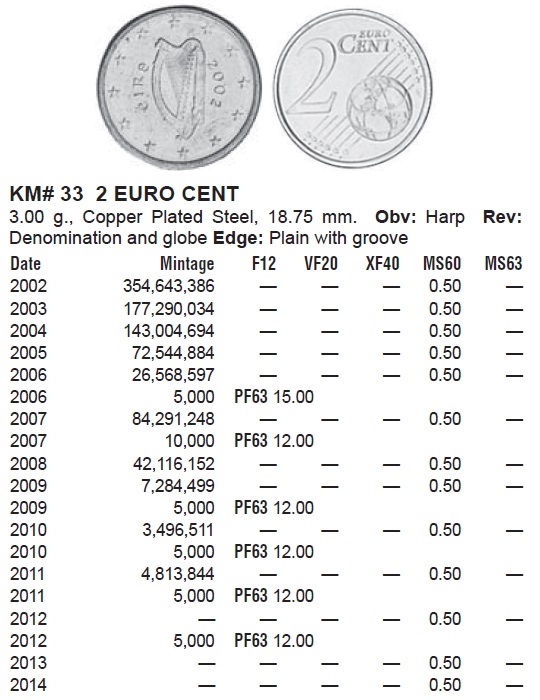 éIRe 2002

2 EURO CENT

**KM# 33 2 EURO CENT**
3.00 g., Copper Plated Steel, 18.75 mm. **Obv:** Harp **Rev:** Denomination and globe **Edge:** Plain with groove

| Date | Mintage | F12 | VF20 | XF40 | MS60 | MS63 |
|---|---|---|---|---|---|---|
| 2002 | 354,643,386 | — | — | — | 0.50 | — |
| 2003 | 177,290,034 | — | — | — | 0.50 | — |
| 2004 | 143,004,694 | — | — | — | 0.50 | — |
| 2005 | 72,544,884 | — | — | — | 0.50 | — |
| 2006 | 26,568,597 | — | — | — | 0.50 | — |
| 2006 | 5,000 | PF63 15.00 | | | | |
| 2007 | 84,291,248 | — | — | — | 0.50 | — |
| 2007 | 10,000 | PF63 12.00 | | | | |
| 2008 | 42,116,152 | — | — | — | 0.50 | — |
| 2009 | 7,284,499 | — | — | — | 0.50 | — |
| 2009 | 5,000 | PF63 12.00 | | | | |
| 2010 | 3,496,511 | — | — | — | 0.50 | — |
| 2010 | 5,000 | PF63 12.00 | | | | |
| 2011 | 4,813,844 | — | — | — | 0.50 | — |
| 2011 | 5,000 | PF63 12.00 | | | | |
| 2012 | — | — | — | — | 0.50 | — |
| 2012 | 5,000 | PF63 12.00 | | | | |
| 2013 | — | — | — | — | 0.50 | — |
| 2014 | — | — | — | — | 0.50 | — |